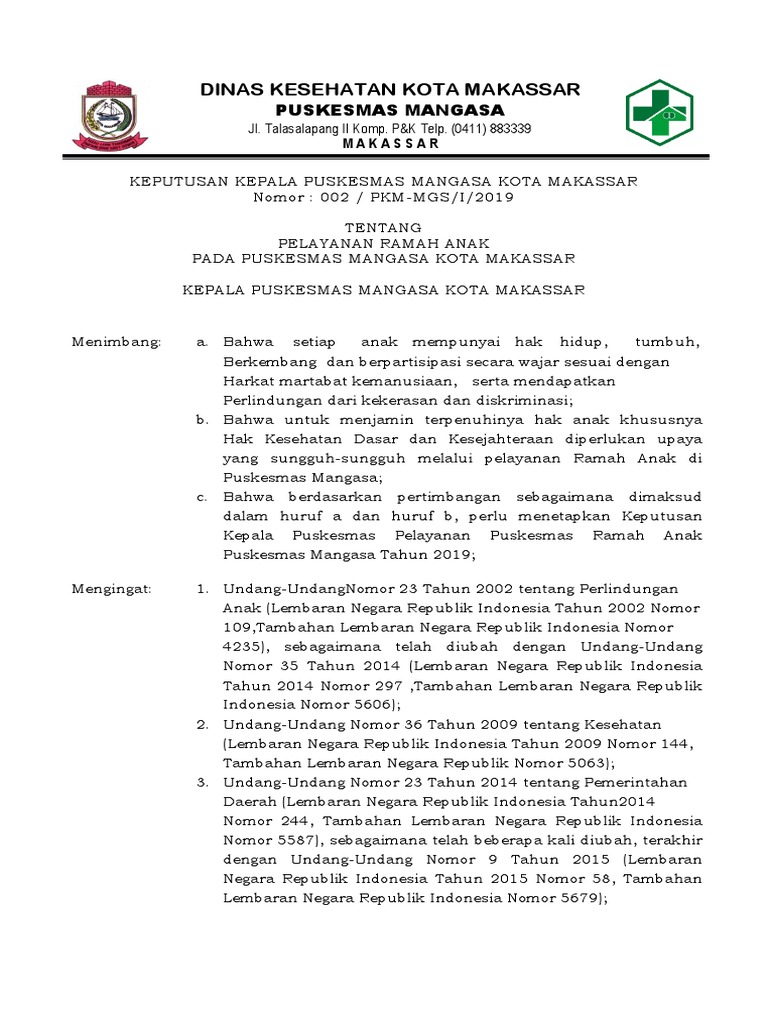 DINAS KESEHATAN KOTA MAKASSAR
PUSKESMAS MANGASA
Jl. Talasalapang II Komp. P&K Telp. (0411) 883339
MAKASSAR

KEPUTUSAN KEPALA PUSKESMAS MANGASA KOTA MAKASSAR
Nomor : 002 / PKM-MGS/I/2019

TENTANG
PELAYANAN RAMAH ANAK
PADA PUSKESMAS MANGASA KOTA MAKASSAR

KEPALA PUSKESMAS MANGASA KOTA MAKASSAR

Menimbang:
a. Bahwa setiap anak mempunyai hak hidup, tumbuh, Berkembang dan berpartisipasi secara wajar sesuai dengan Harkat martabat kemanusiaan, serta mendapatkan Perlindungan dari kekerasan dan diskriminasi;
b. Bahwa untuk menjamin terpenuhinya hak anak khususnya Hak Kesehatan Dasar dan Kesejahteraan diperlukan upaya yang sungguh-sungguh melalui pelayanan Ramah Anak di Puskesmas Mangasa;
c. Bahwa berdasarkan pertimbangan sebagaimana dimaksud dalam huruf a dan huruf b, perlu menetapkan Keputusan Kepala Puskesmas Pelayanan Puskesmas Ramah Anak Puskesmas Mangasa Tahun 2019;

Mengingat:
1. Undang-UndangNomor 23 Tahun 2002 tentang Perlindungan Anak (Lembaran Negara Republik Indonesia Tahun 2002 Nomor 109,Tambahan Lembaran Negara Republik Indonesia Nomor 4235), sebagaimana telah diubah dengan Undang-Undang Nomor 35 Tahun 2014 (Lembaran Negara Republik Indonesia Tahun 2014 Nomor 297 ,Tambahan Lembaran Negara Republik Indonesia Nomor 5606);
2. Undang-Undang Nomor 36 Tahun 2009 tentang Kesehatan (Lembaran Negara Republik Indonesia Tahun 2009 Nomor 144, Tambahan Lembaran Negara Republik Nomor 5063);
3. Undang-Undang Nomor 23 Tahun 2014 tentang Pemerintahan Daerah (Lembaran Negara Republik Indonesia Tahun2014 Nomor 244, Tambahan Lembaran Negara Republik Indonesia Nomor 5587), sebagaimana telah beberapa kali diubah, terakhir dengan Undang-Undang Nomor 9 Tahun 2015 (Lembaran Negara Republik Indonesia Tahun 2015 Nomor 58, Tambahan Lembaran Negara Republik Indonesia Nomor 5679);